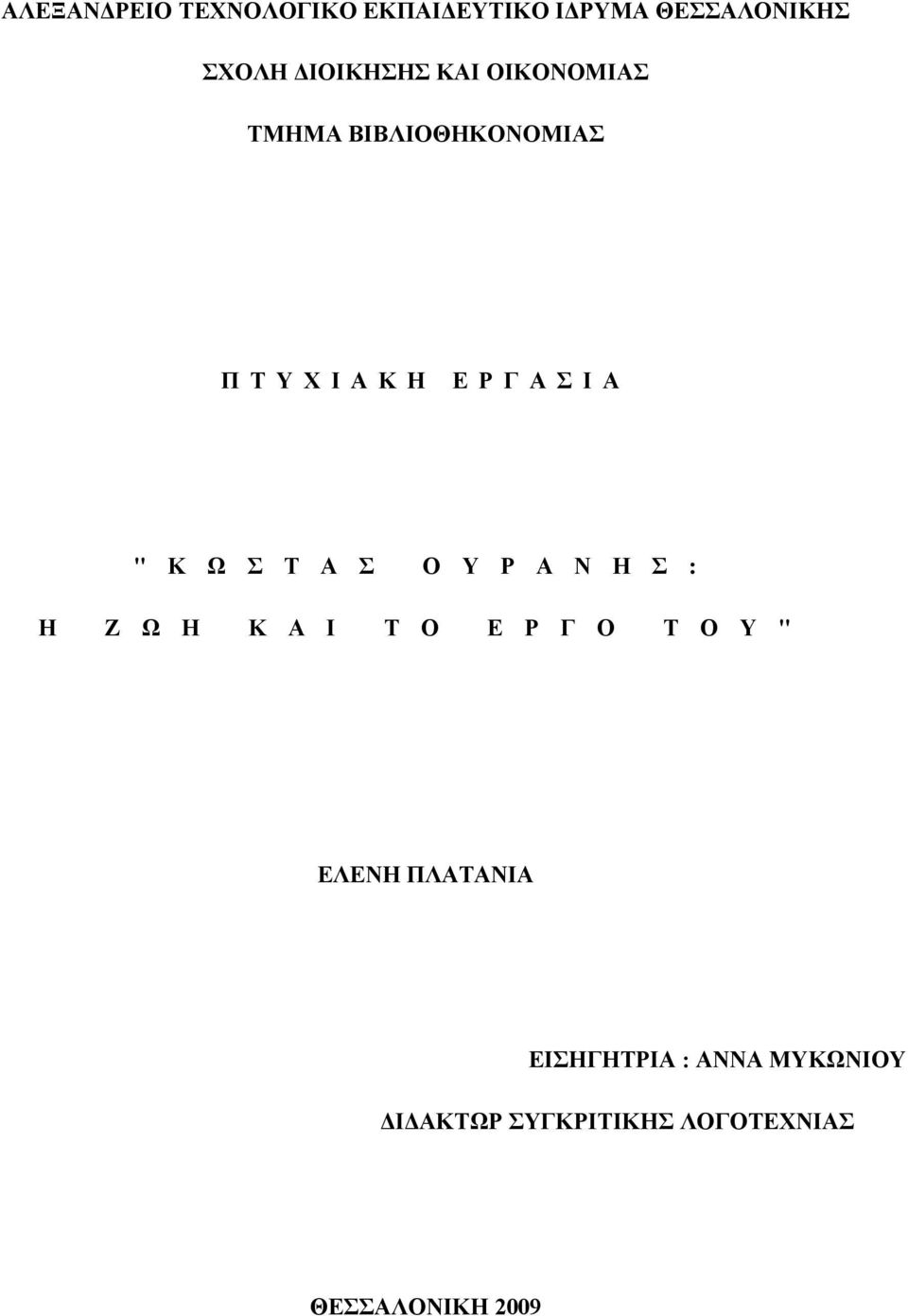 ΑΛΕΞΑΝΔΡΕΙΟ ΤΕΧΝΟΛΟΓΙΚΟ ΕΚΠΑΙΔΕΥΤΙΚΟ ΙΔΡΥΜΑ ΘΕΣΣΑΛΟΝΙΚΗΣ

ΣΧΟΛΗ ΔΙΟΙΚΗΣΗΣ ΚΑΙ ΟΙΚΟΝΟΜΙΑΣ

ΤΜΗΜΑ ΒΙΒΛΙΟΘΗΚΟΝΟΜΙΑΣ

Π Τ Υ Χ Ι Α Κ Η   Ε Ρ Γ Α Σ Ι Α

" Κ Ω Σ Τ Α Σ   Ο Υ Ρ Α Ν Η Σ :

Η   Ζ Ω Η   Κ Α Ι   Τ Ο   Ε Ρ Γ Ο   Τ Ο Υ "

ΕΛΕΝΗ ΠΛΑΤΑΝΙΑ

ΕΙΣΗΓΗΤΡΙΑ : ΑΝΝΑ ΜΥΚΩΝΙΟΥ

ΔΙΔΑΚΤΩΡ ΣΥΓΚΡΙΤΙΚΗΣ ΛΟΓΟΤΕΧΝΙΑΣ

ΘΕΣΣΑΛΟΝΙΚΗ 2009